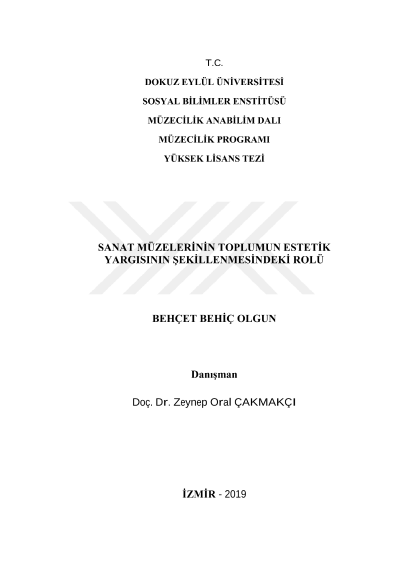 T.C.

DOKUZ EYLÜL ÜNİVERSİTESİ

SOSYAL BİLİMLER ENSTİTÜSÜ

MÜZECİLİK ANABİLİM DALI

MÜZECİLİK PROGRAMI

YÜKSEK LİSANS TEZİ

SANAT MÜZELERİNİN TOPLUMUN ESTETİK YARGISININ ŞEKİLLENMESİNDEKİ ROLÜ

BEHÇET BEHİÇ OLGUN

Danışman

Doç. Dr. Zeynep Oral ÇAKMAKÇI

İZMİR - 2019